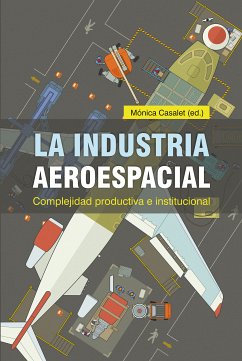 Mónica Casalet (ed.)

LA INDUSTRIA AEROESPACIAL

Complejidad productiva e institucional